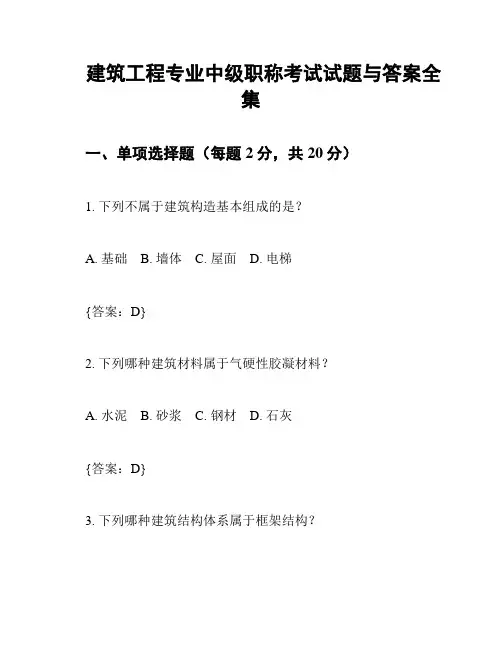 建筑工程专业中级职称考试试题与答案全集

一、单项选择题（每题 2 分，共 20 分）

1. 下列不属于建筑构造基本组成的是？

A. 基础　B. 墙体　C. 屋面　D. 电梯

{答案：D}

2. 下列哪种建筑材料属于气硬性胶凝材料？

A. 水泥　B. 砂浆　C. 钢材　D. 石灰

{答案：D}

3. 下列哪种建筑结构体系属于框架结构？